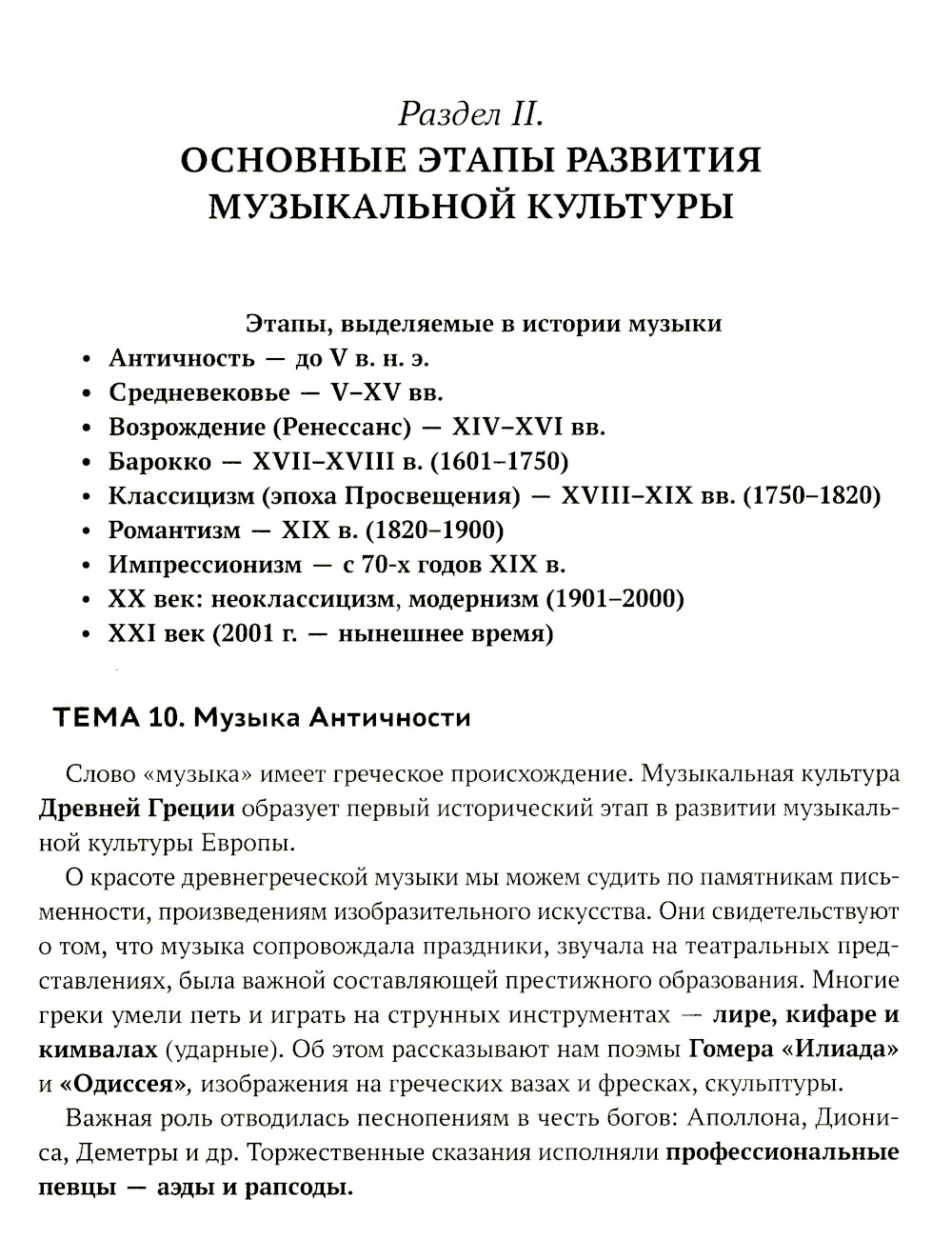 Раздел II.
ОСНОВНЫЕ ЭТАПЫ РАЗВИТИЯ МУЗЫКАЛЬНОЙ КУЛЬТУРЫ

Этапы, выделяемые в истории музыки

• Античность — до V в. н. э.
• Средневековье — V–XV вв.
• Возрождение (Ренессанс) — XIV–XVI вв.
• Барокко — XVII–XVIII в. (1601–1750)
• Классицизм (эпоха Просвещения) — XVIII–XIX вв. (1750–1820)
• Романтизм — XIX в. (1820–1900)
• Импрессионизм — с 70-х годов XIX в.
• XX век: неоклассицизм, модернизм (1901–2000)
• XXI век (2001 г. — нынешнее время)

ТЕМА 10. Музыка Античности

Слово «музыка» имеет греческое происхождение. Музыкальная культура Древней Греции образует первый исторический этап в развитии музыкальной культуры Европы.

О красоте древнегреческой музыки мы можем судить по памятникам письменности, произведениям изобразительного искусства. Они свидетельствуют о том, что музыка сопровождала праздники, звучала на театральных представлениях, была важной составляющей престижного образования. Многие греки умели петь и играть на струнных инструментах — лире, кифаре и кимвалах (ударные). Об этом рассказывают нам поэмы Гомера «Илиада» и «Одиссея», изображения на греческих вазах и фресках, скульптуры.

Важная роль отводилась песнопениям в честь богов: Аполлона, Диониса, Деметры и др. Торжественные сказания исполняли профессиональные певцы — аэды и рапсоды.